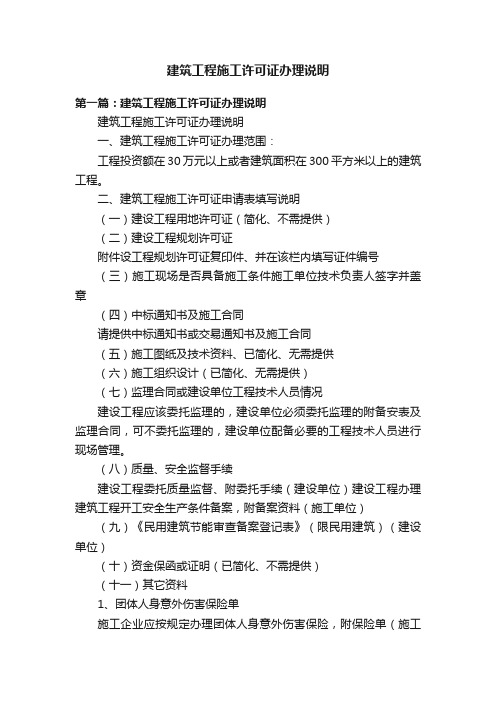 建筑工程施工许可证办理说明

第一篇：建筑工程施工许可证办理说明

建筑工程施工许可证办理说明

一、建筑工程施工许可证办理范围：

工程投资额在30万元以上或者建筑面积在300平方米以上的建筑工程。

二、建筑工程施工许可证申请表填写说明

（一）建设工程用地许可证（简化、不需提供）

（二）建设工程规划许可证

附件设工程规划许可证复印件、并在该栏内填写证件编号

（三）施工现场是否具备施工条件施工单位技术负责人签字并盖章

（四）中标通知书及施工合同

请提供中标通知书或交易通知书及施工合同

（五）施工图纸及技术资料、已简化、无需提供

（六）施工组织设计（已简化、无需提供）

（七）监理合同或建设单位工程技术人员情况

建设工程应该委托监理的，建设单位必须委托监理的附备安表及监理合同，可不委托监理的，建设单位配备必要的工程技术人员进行现场管理。

（八）质量、安全监督手续

建设工程委托质量监督、附委托手续（建设单位）建设工程办理建筑工程开工安全生产条件备案，附备案资料（施工单位）

（九）《民用建筑节能审查备案登记表》（限民用建筑）（建设单位）

（十）资金保函或证明（已简化、不需提供）

（十一）其它资料

1、团体人身意外伤害保险单

施工企业应按规定办理团体人身意外伤害保险，附保险单（施工